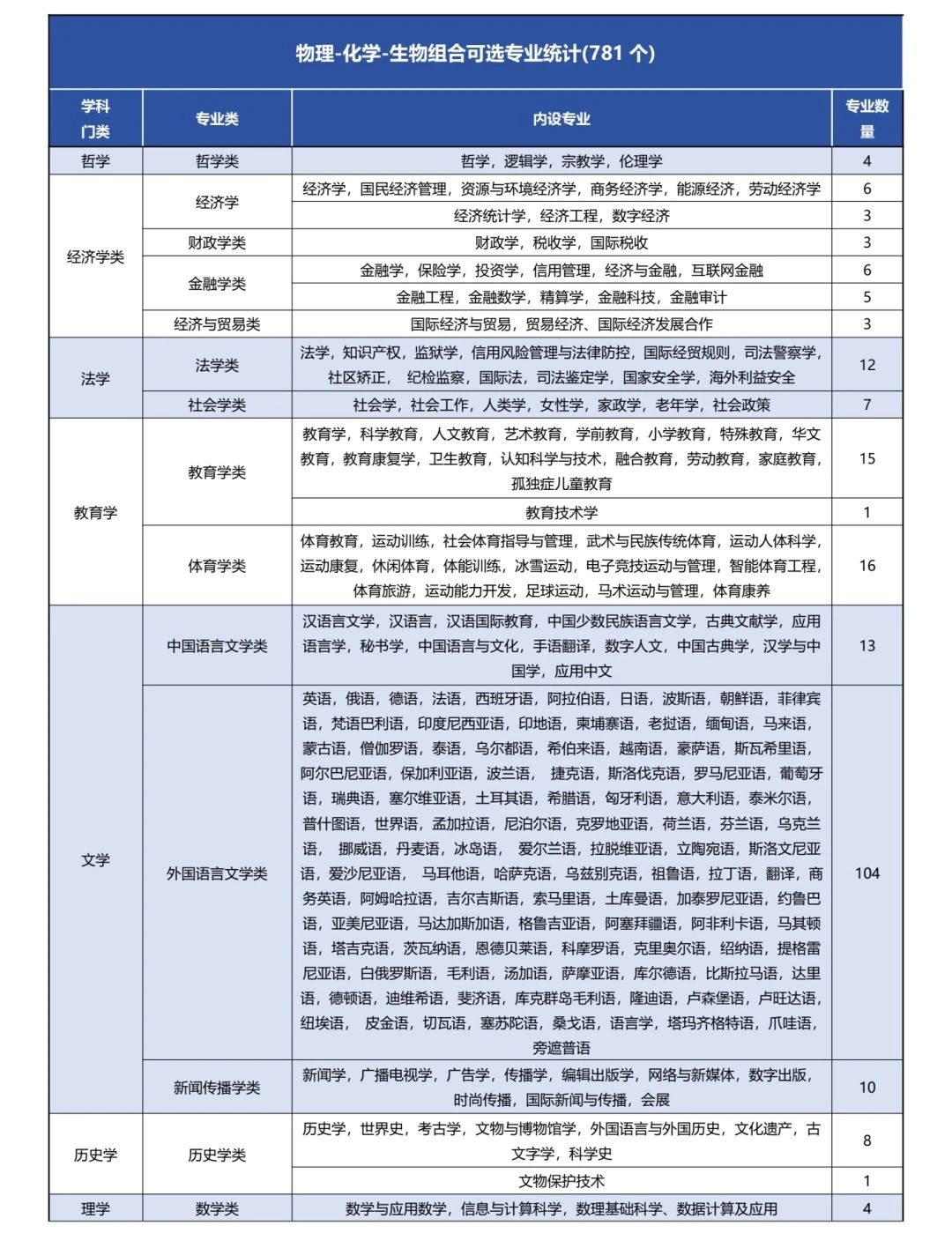 物理-化学-生物组合可选专业统计(781 个)

| 学科门类 | 专业类 | 内设专业 | 专业数量 |
|---|---|---|---|
| 哲学 | 哲学类 | 哲学，逻辑学，宗教学，伦理学 | 4 |
| 经济学类 | 经济学 | 经济学，国民经济管理，资源与环境经济学，商务经济学，能源经济，劳动经济学 | 6 |
| | | 经济统计学，经济工程，数字经济 | 3 |
| | 财政学类 | 财政学，税收学，国际税收 | 3 |
| | 金融学类 | 金融学，保险学，投资学，信用管理，经济与金融，互联网金融 | 6 |
| | | 金融工程，金融数学，精算学，金融科技，金融审计 | 5 |
| | 经济与贸易类 | 国际经济与贸易，贸易经济、国际经济发展合作 | 3 |
| 法学 | 法学类 | 法学，知识产权，监狱学，信用风险管理与法律防控，国际经贸规则，司法警察学，社区矫正， 纪检监察，国际法，司法鉴定学，国家安全学，海外利益安全 | 12 |
| | 社会学类 | 社会学，社会工作，人类学，女性学，家政学，老年学，社会政策 | 7 |
| 教育学 | 教育学类 | 教育学，科学教育，人文教育，艺术教育，学前教育，小学教育，特殊教育，华文教育，教育康复学，卫生教育，认知科学与技术，融合教育，劳动教育，家庭教育，孤独症儿童教育 | 15 |
| | | 教育技术学 | 1 |
| | 体育学类 | 体育教育，运动训练，社会体育指导与管理，武术与民族传统体育，运动人体科学，运动康复，休闲体育，体能训练，冰雪运动，电子竞技运动与管理，智能体育工程，体育旅游，运动能力开发，足球运动，马术运动与管理，体育康养 | 16 |
| 文学 | 中国语言文学类 | 汉语言文学，汉语言，汉语国际教育，中国少数民族语言文学，古典文献学，应用语言学，秘书学，中国语言与文化，手语翻译，数字人文，中国古典学，汉学与中国学，应用中文 | 13 |
| | 外国语言文学类 | 英语，俄语，德语，法语，西班牙语，阿拉伯语，日语，波斯语，朝鲜语，菲律宾语，梵语巴利语，印度尼西亚语，印地语，柬埔寨语，老挝语，缅甸语，马来语，蒙古语，僧伽罗语，泰语，乌尔都语，希伯来语，越南语，豪萨语，斯瓦希里语，阿尔巴尼亚语，保加利亚语，波兰语， 捷克语，斯洛伐克语，罗马尼亚语，葡萄牙语，瑞典语，塞尔维亚语，土耳其语，希腊语，匈牙利语，意大利语，泰米尔语，普什图语，世界语，孟加拉语，尼泊尔语，克罗地亚语，荷兰语，芬兰语，乌克兰语， 挪威语，丹麦语，冰岛语， 爱尔兰语，拉脱维亚语，立陶宛语，斯洛文尼亚语，爱沙尼亚语， 马耳他语，哈萨克语，乌兹别克语，祖鲁语，拉丁语，翻译，商务英语，阿姆哈拉语，吉尔吉斯语，索马里语，土库曼语，加泰罗尼亚语，约鲁巴语，亚美尼亚语，马达加斯加语，格鲁吉亚语，阿塞拜疆语，阿非利卡语，马其顿语，塔吉克语，茨瓦纳语，恩德贝莱语，科摩罗语，克里奥尔语，绍纳语，提格雷尼亚语，白俄罗斯语，毛利语，汤加语，萨摩亚语，库尔德语，比斯拉马语，达里语，德顿语，迪维希语，斐济语，库克群岛毛利语，隆迪语，卢森堡语，卢旺达语，纽埃语， 皮金语，切瓦语，塞苏陀语，桑戈语，语言学，塔玛齐格特语，爪哇语，旁遮普语 | 104 |
| | 新闻传播学类 | 新闻学，广播电视学，广告学，传播学，编辑出版学，网络与新媒体，数字出版，时尚传播，国际新闻与传播，会展 | 10 |
| 历史学 | 历史学类 | 历史学，世界史，考古学，文物与博物馆学，外国语言与外国历史，文化遗产，古文字学，科学史 | 8 |
| | | 文物保护技术 | 1 |
| 理学 | 数学类 | 数学与应用数学，信息与计算科学，数理基础科学、数据计算及应用 | 4 |